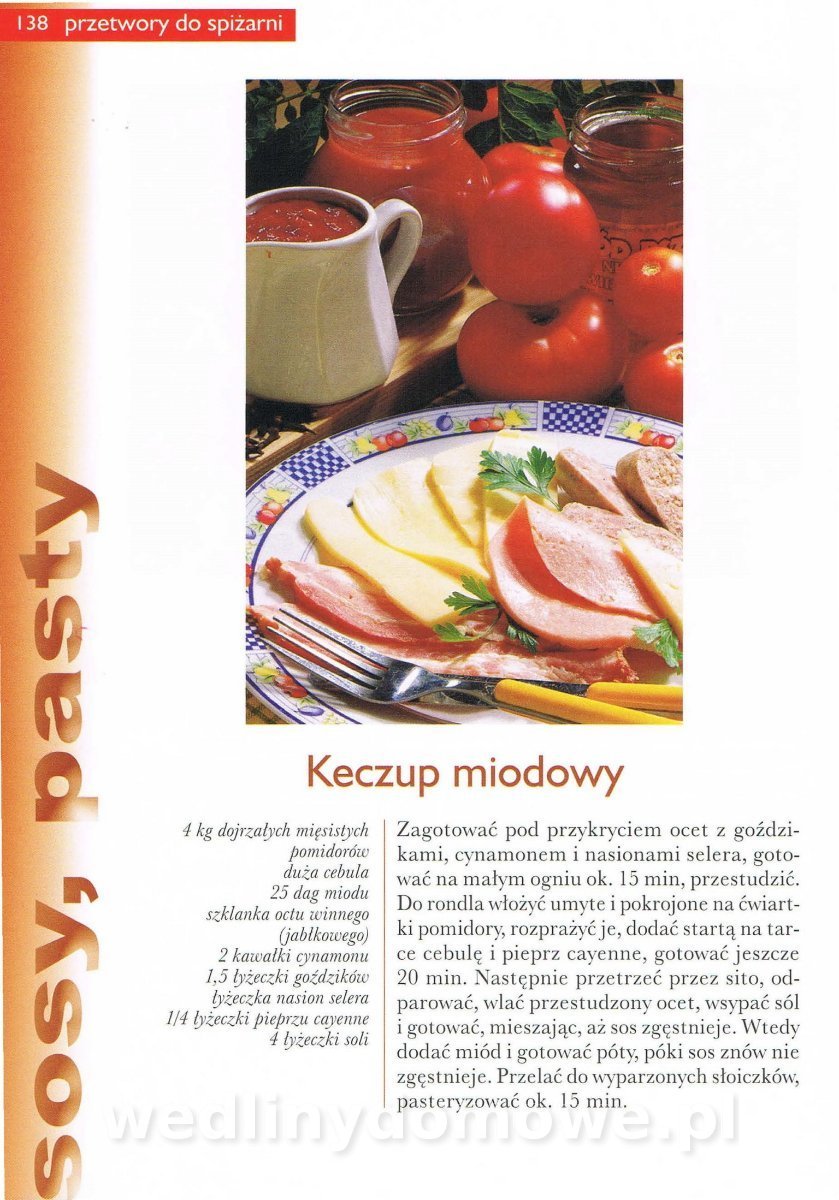 138 przetwory do spiżarni

sosy, pasty

Keczup miodowy

4 kg dojrzałych mięsistych pomidorów
duża cebula
25 dag miodu
szklanka octu winnego (jabłkowego)
2 kawałki cynamonu
1,5 łyżeczki goździków
łyżeczka nasion selera
1/4 łyżeczki pieprzu cayenne
4 łyżeczki soli

Zagotować pod przykryciem ocet z goździkami, cynamonem i nasionami selera, gotować na małym ogniu ok. 15 min, przestudzić. Do rondla włożyć umyte i pokrojone na ćwiartki pomidory, rozprażyć je, dodać startą na tarce cebulę i pieprz cayenne, gotować jeszcze 20 min. Następnie przetrzeć przez sito, odparować, wlać przestudzony ocet, wsypać sól i gotować, mieszając, aż sos zgęstnieje. Wtedy dodać miód i gotować póty, póki sos znów nie zgęstnieje. Przelać do wyparzonych słoiczków, pasteryzować ok. 15 min.

wedlinydomowe.pl